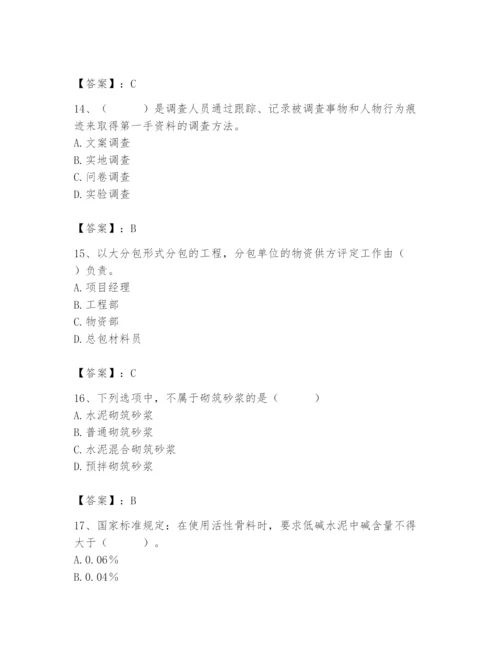 【答案】：C

14、（　　）是调查人员通过跟踪、记录被调查事物和人物行为痕迹来取得第一手资料的调查方法。
A. 文案调查
B. 实地调查
C. 问卷调查
D. 实验调查

【答案】：B

15、以大分包形式分包的工程，分包单位的物资供方评定工作由（　）负责。
A. 项目经理
B. 工程部
C. 物资部
D. 总包材料员

【答案】：C

16、下列选项中，不属于砌筑砂浆的是（　　）
A. 水泥砌筑砂浆
B. 普通砌筑砂浆
C. 水泥混合砌筑砂浆
D. 预拌砌筑砂浆

【答案】：B

17、国家标准规定：在使用活性骨料时，要求低碱水泥中碱含量不得大于（　　）。
A. 0.06%
B. 0.04%